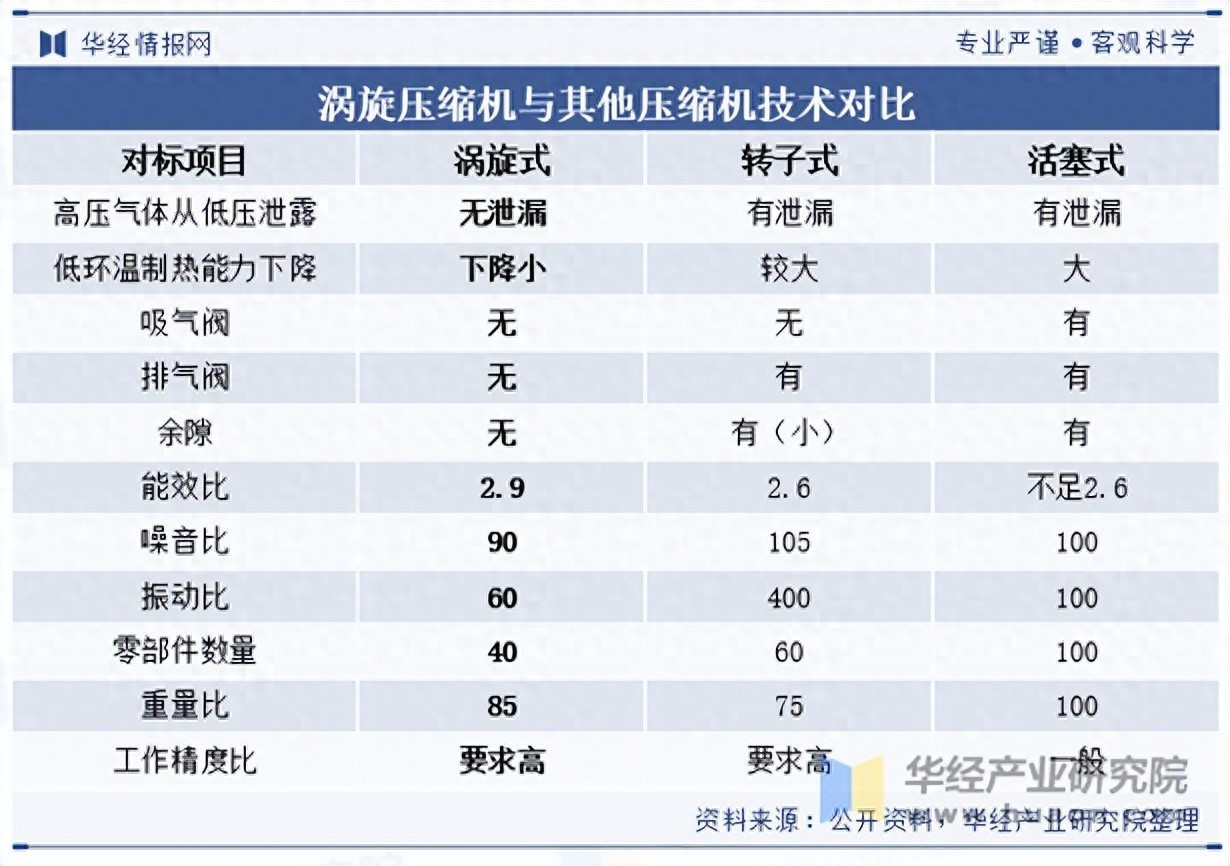 华经情报网

专业严谨 • 客观科学

涡旋压缩机与其他压缩机技术对比

| 对标项目 | 涡旋式 | 转子式 | 活塞式 |
|---|---|---|---|
| 高压气体从低压泄露 | 无泄漏 | 有泄漏 | 有泄漏 |
| 低环温制热能力下降 | 下降小 | 较大 | 大 |
| 吸气阀 | 无 | 无 | 有 |
| 排气阀 | 无 | 有 | 有 |
| 余隙 | 无 | 有（小） | 有 |
| 能效比 | 2.9 | 2.6 | 不足2.6 |
| 噪音比 | 90 | 105 | 100 |
| 振动比 | 60 | 400 | 100 |
| 零部件数量 | 40 | 60 | 100 |
| 重量比 | 85 | 75 | 100 |
| 工作精度比 | 要求高 | 要求高 | 一般 |

华经产业研究院

资料来源：公开资料，华经产业研究院整理